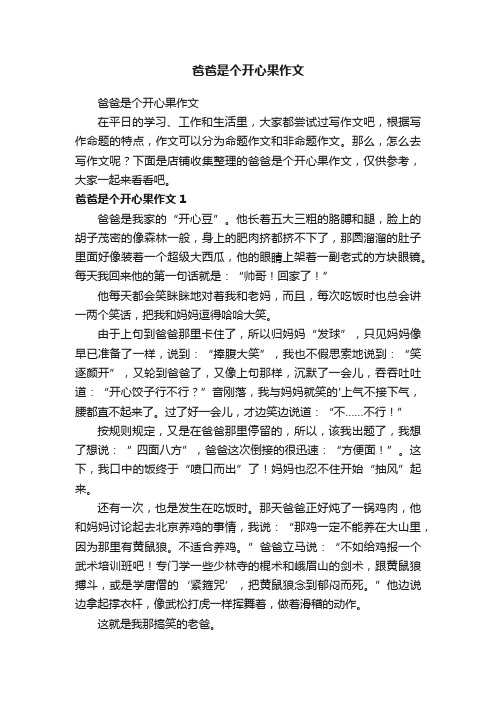 爸爸是个开心果作文

爸爸是个开心果作文

在平日的学习、工作和生活里，大家都尝试过写作文吧，根据写作命题的特点，作文可以分为命题作文和非命题作文。那么，怎么去写作文呢？下面是店铺收集整理的爸爸是个开心果作文，仅供参考，大家一起来看看吧。

爸爸是个开心果作文 1

爸爸是我家的“开心豆”。他长着五大三粗的胳膊和腿，脸上的胡子茂密的像森林一般，身上的肥肉挤都挤不下了，那圆溜溜的肚子里面好像装着一个超级大西瓜，他的眼睛上架着一副老式的方块眼镜。每天我回来他的第一句话就是：“帅哥！回家了！”

他每天都会笑眯眯地对着我和老妈，而且，每次吃饭时也总会讲一两个笑话，把我和妈妈逗得哈哈大笑。

由于上句到爸爸那里卡住了，所以归妈妈“发球”，只见妈妈像早已准备了一样，说到：“捧腹大笑”，我也不假思索地说到：“笑逐颜开”，又轮到爸爸了，又像上句那样，沉默了一会儿，吞吞吐吐道：“开心饺子行不行？”音刚落，我与妈妈就笑的'上气不接下气，腰都直不起来了。过了好一会儿，才边笑边说道：“不……不行！”

按规则规定，又是在爸爸那里停留的，所以，该我出题了，我想了想说：“ 四面八方”，爸爸这次倒接的很迅速：“方便面！”。这下，我口中的饭终于“喷口而出”了！妈妈也忍不住开始“抽风”起来。

还有一次，也是发生在吃饭时。那天爸爸正好炖了一锅鸡肉，他和妈妈讨论起去北京养鸡的事情，我说：“那鸡一定不能养在大山里，因为那里有黄鼠狼。不适合养鸡。”爸爸立马说：“不如给鸡报一个武术培训班吧！专门学一些少林寺的棍术和峨眉山的剑术，跟黄鼠狼搏斗，或是学唐僧的‘紧箍咒’，把黄鼠狼念到郁闷而死。”他边说边拿起撑衣杆，像武松打虎一样挥舞着，做着滑稽的动作。

这就是我那搞笑的老爸。